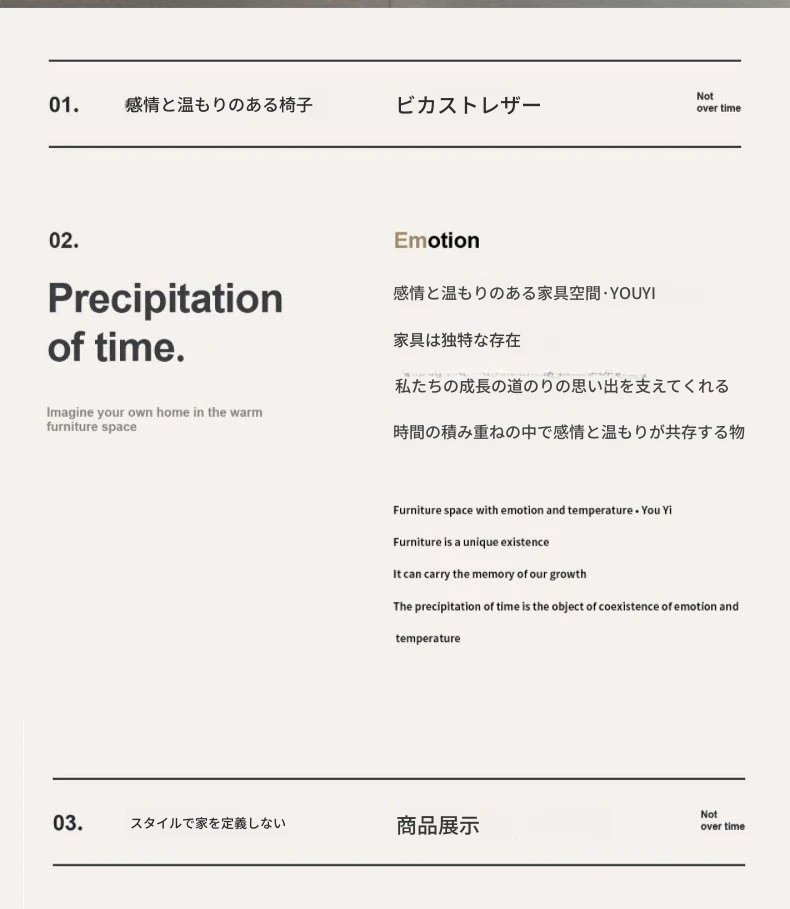 01. 感情と温もりのある椅子 ビカストレザー Not over time

02.

Precipitation of time.

Imagine your own home in the warm furniture space

Emotion

感情と温もりのある家具空間·YOUYI

家具は独特な存在

私たちの成長の道のりの思い出を支えてくれる

時間の積み重ねの中で感情と温もりが共存する物

Furniture space with emotion and temperature • You Yi

Furniture is a unique existence

It can carry the memory of our growth

The precipitation of time is the object of coexistence of emotion and temperature

03. スタイルで家を定義しない 商品展示 Not over time